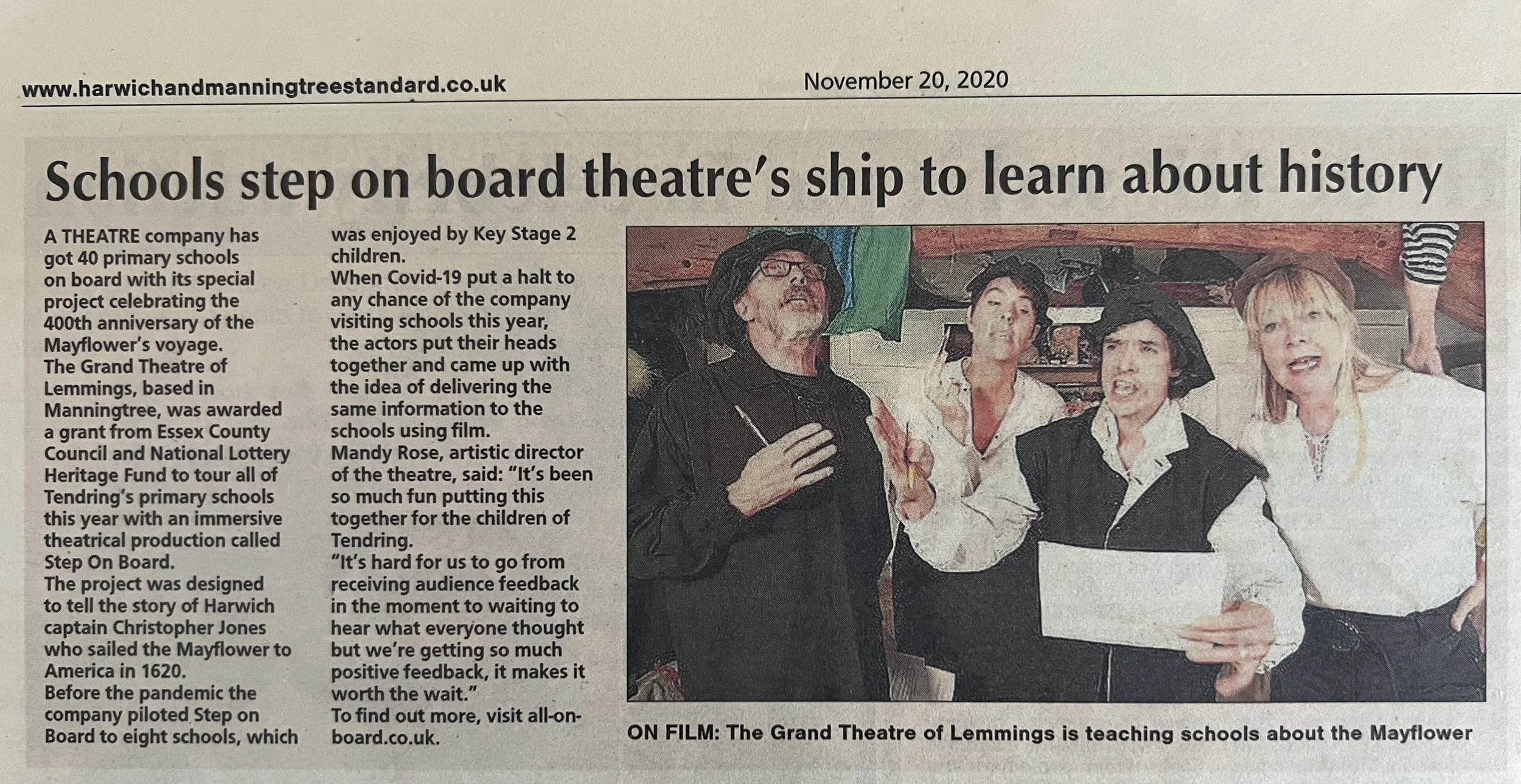 www.harwichandmanningtreestandard.co.uk November 20, 2020

Schools step on board theatre's ship to learn about history

A THEATRE company has got 40 primary schools on board with its special project celebrating the 400th anniversary of the Mayflower's voyage.

The Grand Theatre of Lemmings, based in Manningtree, was awarded a grant from Essex County Council and National Lottery Heritage Fund to tour all of Tendring's primary schools this year with an immersive theatrical production called Step On Board.

The project was designed to tell the story of Harwich captain Christopher Jones who sailed the Mayflower to America in 1620.

Before the pandemic the company piloted Step on Board to eight schools, which was enjoyed by Key Stage 2 children.

When Covid-19 put a halt to any chance of the company visiting schools this year, the actors put their heads together and came up with the idea of delivering the same information to the schools using film.

Mandy Rose, artistic director of the theatre, said: "It's been so much fun putting this together for the children of Tendring.

"It's hard for us to go from receiving audience feedback in the moment to waiting to hear what everyone thought but we're getting so much positive feedback, it makes it worth the wait."

To find out more, visit all-on-board.co.uk.

ON FILM: The Grand Theatre of Lemmings is teaching schools about the Mayflower